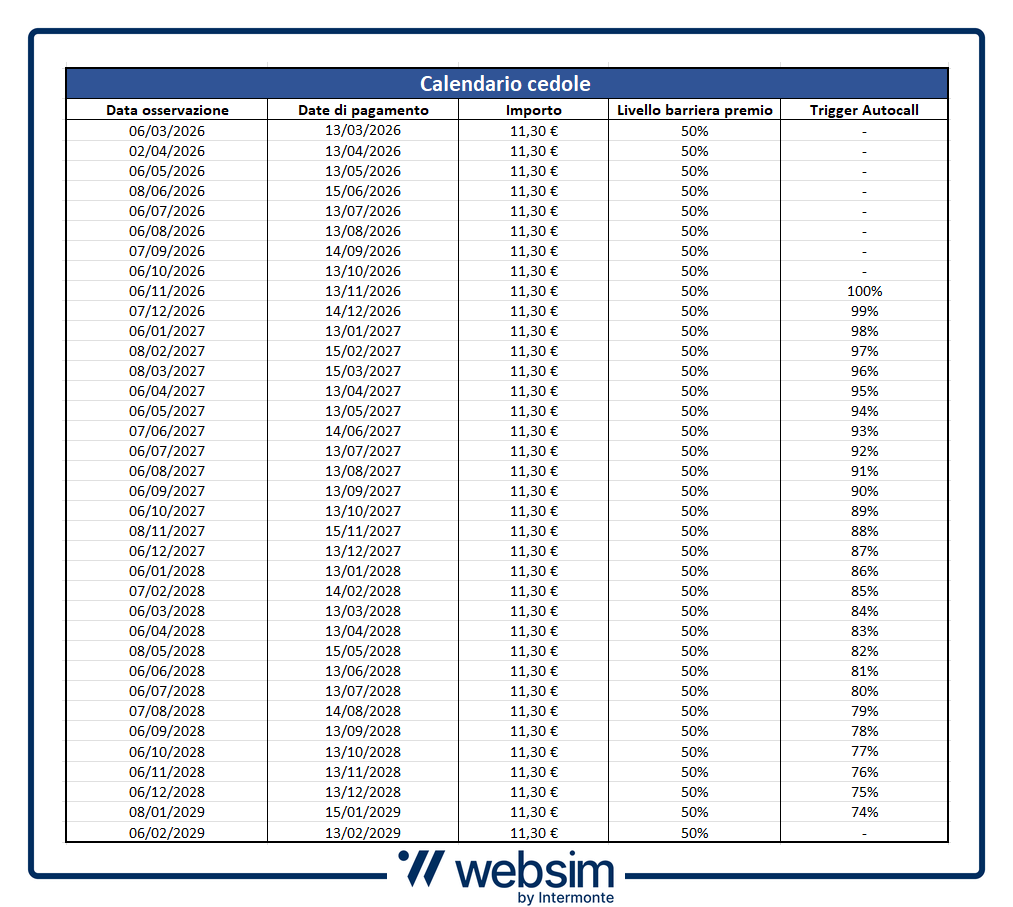 Calendario cedole

| Data osservazione | Date di pagamento | Importo | Livello barriera premio | Trigger Autocall |
|---|---|---|---|---|
| 06/03/2026 | 13/03/2026 | 11,30 € | 50% | - |
| 02/04/2026 | 13/04/2026 | 11,30 € | 50% | - |
| 06/05/2026 | 13/05/2026 | 11,30 € | 50% | - |
| 08/06/2026 | 15/06/2026 | 11,30 € | 50% | - |
| 06/07/2026 | 13/07/2026 | 11,30 € | 50% | - |
| 06/08/2026 | 13/08/2026 | 11,30 € | 50% | - |
| 07/09/2026 | 14/09/2026 | 11,30 € | 50% | - |
| 06/10/2026 | 13/10/2026 | 11,30 € | 50% | - |
| 06/11/2026 | 13/11/2026 | 11,30 € | 50% | 100% |
| 07/12/2026 | 14/12/2026 | 11,30 € | 50% | 99% |
| 06/01/2027 | 13/01/2027 | 11,30 € | 50% | 98% |
| 08/02/2027 | 15/02/2027 | 11,30 € | 50% | 97% |
| 08/03/2027 | 15/03/2027 | 11,30 € | 50% | 96% |
| 06/04/2027 | 13/04/2027 | 11,30 € | 50% | 95% |
| 06/05/2027 | 13/05/2027 | 11,30 € | 50% | 94% |
| 07/06/2027 | 14/06/2027 | 11,30 € | 50% | 93% |
| 06/07/2027 | 13/07/2027 | 11,30 € | 50% | 92% |
| 06/08/2027 | 13/08/2027 | 11,30 € | 50% | 91% |
| 06/09/2027 | 13/09/2027 | 11,30 € | 50% | 90% |
| 06/10/2027 | 13/10/2027 | 11,30 € | 50% | 89% |
| 08/11/2027 | 15/11/2027 | 11,30 € | 50% | 88% |
| 06/12/2027 | 13/12/2027 | 11,30 € | 50% | 87% |
| 06/01/2028 | 13/01/2028 | 11,30 € | 50% | 86% |
| 07/02/2028 | 14/02/2028 | 11,30 € | 50% | 85% |
| 06/03/2028 | 13/03/2028 | 11,30 € | 50% | 84% |
| 06/04/2028 | 13/04/2028 | 11,30 € | 50% | 83% |
| 08/05/2028 | 15/05/2028 | 11,30 € | 50% | 82% |
| 06/06/2028 | 13/06/2028 | 11,30 € | 50% | 81% |
| 06/07/2028 | 13/07/2028 | 11,30 € | 50% | 80% |
| 07/08/2028 | 14/08/2028 | 11,30 € | 50% | 79% |
| 06/09/2028 | 13/09/2028 | 11,30 € | 50% | 78% |
| 06/10/2028 | 13/10/2028 | 11,30 € | 50% | 77% |
| 06/11/2028 | 13/11/2028 | 11,30 € | 50% | 76% |
| 06/12/2028 | 13/12/2028 | 11,30 € | 50% | 75% |
| 08/01/2029 | 15/01/2029 | 11,30 € | 50% | 74% |
| 06/02/2029 | 13/02/2029 | 11,30 € | 50% | - |

websim
by Intermonte